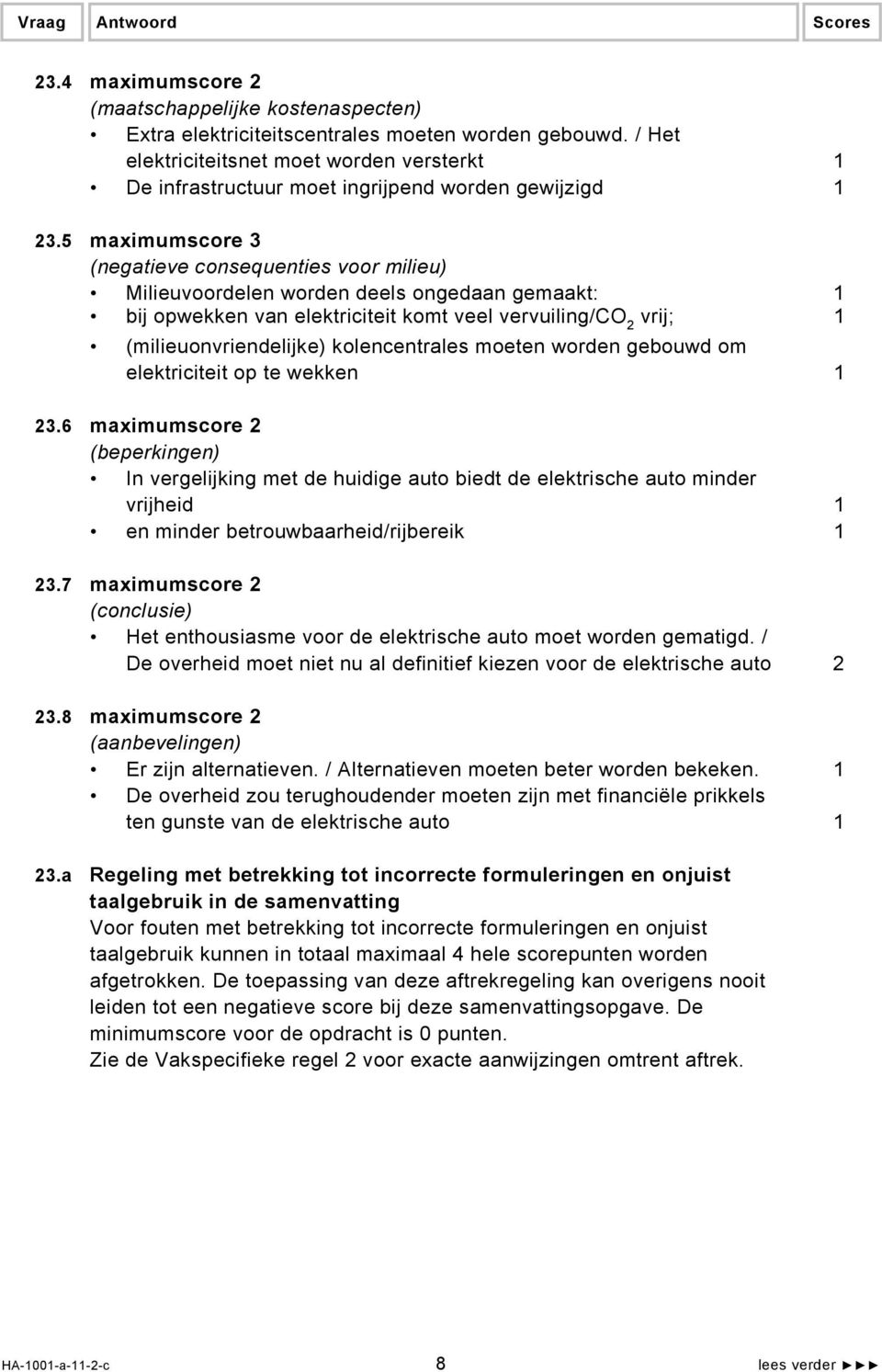 Vraag Antwoord Scores

23.4 maximumscore 2
(maatschappelijke kostenaspecten)
• Extra elektriciteitscentrales moeten worden gebouwd. / Het elektriciteitsnet moet worden versterkt 1
• De infrastructuur moet ingrijpend worden gewijzigd 1

23.5 maximumscore 3
(negatieve consequenties voor milieu)
• Milieuvoordelen worden deels ongedaan gemaakt: 1
• bij opwekken van elektriciteit komt veel vervuiling/$CO_2$ vrij; 1
• (milieuonvriendelijke) kolencentrales moeten worden gebouwd om elektriciteit op te wekken 1

23.6 maximumscore 2
(beperkingen)
• In vergelijking met de huidige auto biedt de elektrische auto minder vrijheid 1
• en minder betrouwbaarheid/rijbereik 1

23.7 maximumscore 2
(conclusie)
• Het enthousiasme voor de elektrische auto moet worden gematigd. / De overheid moet niet nu al definitief kiezen voor de elektrische auto 2

23.8 maximumscore 2
(aanbevelingen)
• Er zijn alternatieven. / Alternatieven moeten beter worden bekeken. 1
• De overheid zou terughoudender moeten zijn met financiële prikkels ten gunste van de elektrische auto 1

23.a Regeling met betrekking tot incorrecte formuleringen en onjuist taalgebruik in de samenvatting
Voor fouten met betrekking tot incorrecte formuleringen en onjuist taalgebruik kunnen in totaal maximaal 4 hele scorepunten worden afgetrokken. De toepassing van deze aftrekregeling kan overigens nooit leiden tot een negatieve score bij deze samenvattingsopgave. De minimumscore voor de opdracht is 0 punten.
Zie de Vakspecifieke regel 2 voor exacte aanwijzingen omtrent aftrek.

HA-1001-a-11-2-c 8 lees verder ►►►